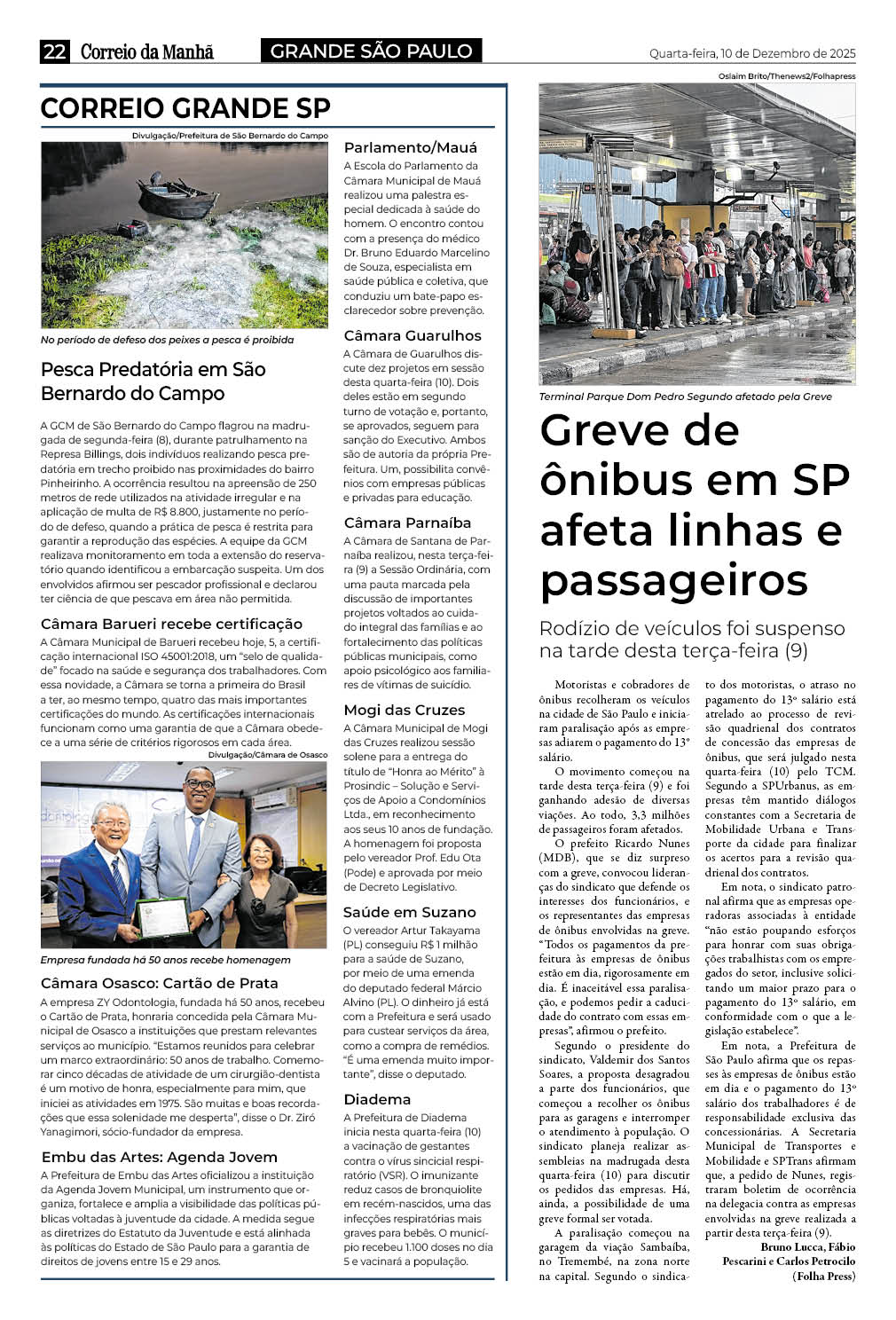 22 Correio da Manhã GRANDE SÃO PAULO Quarta-feira, 10 de Dezembro de 2025

CORREIO GRANDE SP

Divulgação/Prefeitura de São Bernardo do Campo

No período de defeso dos peixes a pesca é proibida

Pesca Predatória em São Bernardo do Campo

A GCM de São Bernardo do Campo flagrou na madrugada de segunda-feira (8), durante patrulhamento na Represa Billings, dois indivíduos realizando pesca predatória em trecho proibido nas proximidades do bairro Pinheirinho. A ocorrência resultou na apreensão de 250 metros de rede utilizados na atividade irregular e na aplicação de multa de R$ 8.800, justamente no período de defeso, quando a prática de pesca é restrita para garantir a reprodução das espécies. A equipe da GCM realizava monitoramento em toda a extensão do reservatório quando identificou a embarcação suspeita. Um dos envolvidos afirmou ser pescador profissional e declarou ter ciência de que pescava em área não permitida.

Câmara Barueri recebe certificação

A Câmara Municipal de Barueri recebeu hoje, 5, a certificação internacional ISO 45001:2018, um "selo de qualidade" focado na saúde e segurança dos trabalhadores. Com essa novidade, a Câmara se torna a primeira do Brasil a ter, ao mesmo tempo, quatro das mais importantes certificações do mundo. As certificações internacionais funcionam como uma garantia de que a Câmara obedece a uma série de critérios rigorosos em cada área.

Divulgação/Câmara de Osasco

Empresa fundada há 50 anos recebe homenagem

Câmara Osasco: Cartão de Prata

A empresa ZY Odontologia, fundada há 50 anos, recebeu o Cartão de Prata, honraria concedida pela Câmara Municipal de Osasco a instituições que prestam relevantes serviços ao município. "Estamos reunidos para celebrar um marco extraordinário: 50 anos de trabalho. Comemorar cinco décadas de atividade de um cirurgião-dentista é um motivo de honra, especialmente para mim, que iniciei as atividades em 1975. São muitas e boas recordações que essa solenidade me desperta", disse o Dr. Ziró Yanagimori, sócio-fundador da empresa.

Embu das Artes: Agenda Jovem

A Prefeitura de Embu das Artes oficializou a instituição da Agenda Jovem Municipal, um instrumento que organiza, fortalece e amplia a visibilidade das políticas públicas voltadas à juventude da cidade. A medida segue as diretrizes do Estatuto da Juventude e está alinhada às políticas do Estado de São Paulo para a garantia de direitos de jovens entre 15 e 29 anos.

Parlamento/Mauá

A Escola do Parlamento da Câmara Municipal de Mauá realizou uma palestra especial dedicada à saúde do homem. O encontro contou com a presença do médico Dr. Bruno Eduardo Marcelino de Souza, especialista em saúde pública e coletiva, que conduziu um bate-papo esclarecedor sobre prevenção.

Câmara Guarulhos

A Câmara de Guarulhos discute dez projetos em sessão desta quarta-feira (10). Dois deles estão em segundo turno de votação e, portanto, se aprovados, seguem para sanção do Executivo. Ambos são de autoria da própria Prefeitura. Um, possibilita convênios com empresas públicas e privadas para educação.

Câmara Parnaíba

A Câmara de Santana de Parnaíba realizou, nesta terça-feira (9) a Sessão Ordinária, com uma pauta marcada pela discussão de importantes projetos voltados ao cuidado integral das famílias e ao fortalecimento das políticas públicas municipais, como apoio psicológico aos familiares de vítimas de suicídio.

Mogi das Cruzes

A Câmara Municipal de Mogi das Cruzes realizou sessão solene para a entrega do título de "Honra ao Mérito" à Prosindic – Solução e Serviços de Apoio a Condomínios Ltda., em reconhecimento aos seus 10 anos de fundação. A homenagem foi proposta pelo vereador Prof. Edu Ota (Pode) e aprovada por meio de Decreto Legislativo.

Saúde em Suzano

O vereador Artur Takayama (PL) conseguiu R$ 1 milhão para a saúde de Suzano, por meio de uma emenda do deputado federal Márcio Alvino (PL). O dinheiro já está com a Prefeitura e será usado para custear serviços da área, como a compra de remédios. "É uma emenda muito importante", disse o deputado.

Diadema

A Prefeitura de Diadema inicia nesta quarta-feira (10) a vacinação de gestantes contra o vírus sincicial respiratório (VSR). O imunizante reduz casos de bronquiolite em recém-nascidos, uma das infecções respiratórias mais graves para bebês. O município recebeu 1.100 doses no dia 5 e vacinará a população.

Oslaim Brito/Thenews2/Folhapress

Terminal Parque Dom Pedro Segundo afetado pela Greve

Greve de ônibus em SP afeta linhas e passageiros

Rodízio de veículos foi suspenso na tarde desta terça-feira (9)

Motoristas e cobradores de ônibus recolheram os veículos na cidade de São Paulo e iniciaram paralisação após as empresas adiarem o pagamento do 13º salário.

O movimento começou na tarde desta terça-feira (9) e foi ganhando adesão de diversas viações. Ao todo, 3,3 milhões de passageiros foram afetados.

O prefeito Ricardo Nunes (MDB), que se diz surpreso com a greve, convocou lideranças do sindicato que defende os interesses dos funcionários, e os representantes das empresas de ônibus envolvidas na greve. "Todos os pagamentos da prefeitura às empresas de ônibus estão em dia, rigorosamente em dia. É inaceitável essa paralisação, e podemos pedir a caducidade do contrato com essas empresas", afirmou o prefeito.

Segundo o presidente do sindicato, Valdemir dos Santos Soares, a proposta desagradou a parte dos funcionários, que começou a recolher os ônibus para as garagens e interromper o atendimento à população. O sindicato planeja realizar assembleias na madrugada desta quarta-feira (10) para discutir os pedidos das empresas. Há, ainda, a possibilidade de uma greve formal ser votada.

A paralisação começou na garagem da viação Sambaíba, no Tremembé, na zona norte na capital. Segundo o sindicato dos motoristas, o atraso no pagamento do 13º salário está atrelado ao processo de revisão quadrienal dos contratos de concessão das empresas de ônibus, que será julgado nesta quarta-feira (10) pelo TCM. Segundo a SPUrbanus, as empresas têm mantido diálogos constantes com a Secretaria de Mobilidade Urbana e Transporte da cidade para finalizar os acertos para a revisão quadrienal dos contratos.

Em nota, o sindicato patronal afirma que as empresas operadoras associadas à entidade "não estão poupando esforços para honrar com suas obrigações trabalhistas com os empregados do setor, inclusive solicitando um maior prazo para o pagamento do 13º salário, em conformidade com o que a legislação estabelece".

Em nota, a Prefeitura de São Paulo afirma que os repasses às empresas de ônibus estão em dia e o pagamento do 13º salário dos trabalhadores é de responsabilidade exclusiva das concessionárias. A Secretaria Municipal de Transportes e Mobilidade e SPTrans afirmam que, a pedido de Nunes, registraram boletim de ocorrência na delegacia contra as empresas envolvidas na greve realizada a partir desta terça-feira (9).

Bruno Lucca, Fábio Pescarini e Carlos Petrocilo (Folha Press)